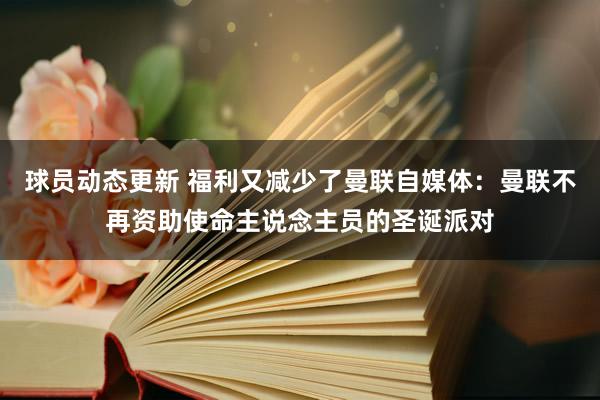 球员动态更新 福利又减少了曼联自媒体：曼联不再资助使命主说念主员的圣诞派对